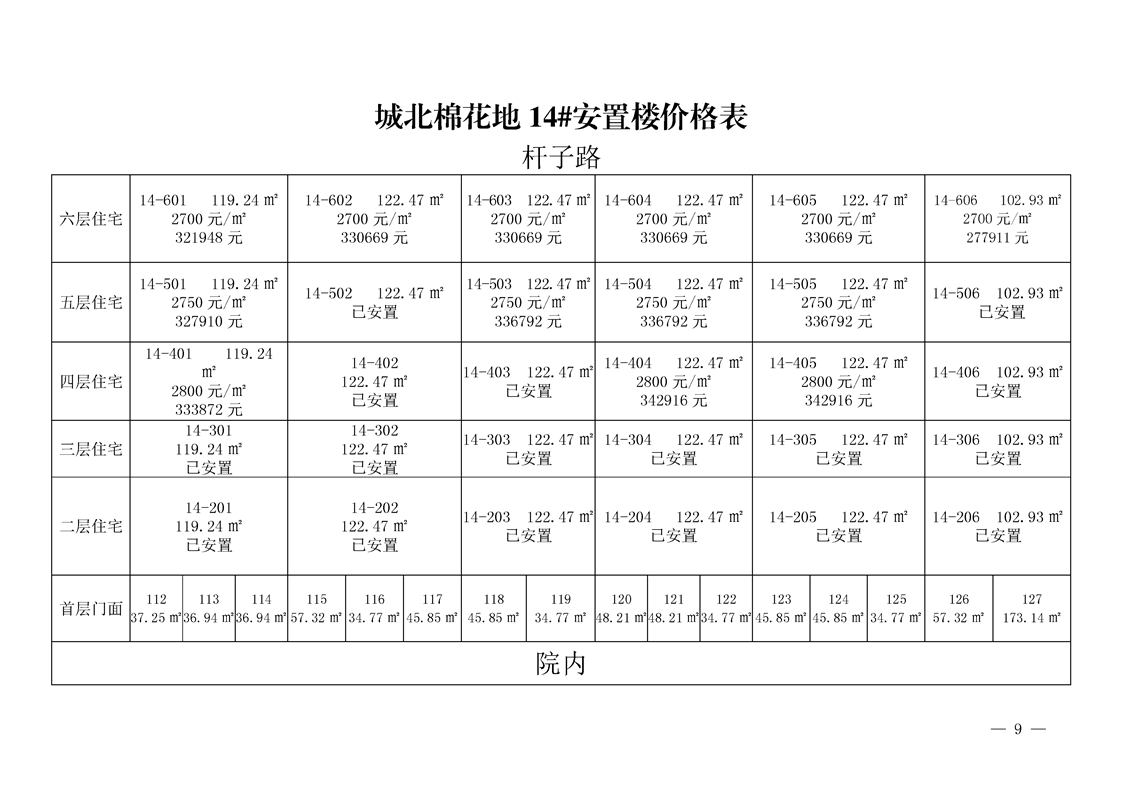 城北棉花地 14#安置楼价格表

杆子路

| 六层住宅 | 14-601 119.24 ㎡ 2700 元/㎡ 321948 元 | 14-602 122.47 ㎡ 2700 元/㎡ 330669 元 | 14-603 122.47 ㎡ 2700 元/㎡ 330669 元 | 14-604 122.47 ㎡ 2700 元/㎡ 330669 元 | 14-605 122.47 ㎡ 2700 元/㎡ 330669 元 | 14-606 102.93 ㎡ 2700 元/㎡ 277911 元 |
|---|---|---|---|---|---|---|
| 五层住宅 | 14-501 119.24 ㎡ 2750 元/㎡ 327910 元 | 14-502 122.47 ㎡ 已安置 | 14-503 122.47 ㎡ 2750 元/㎡ 336792 元 | 14-504 122.47 ㎡ 2750 元/㎡ 336792 元 | 14-505 122.47 ㎡ 2750 元/㎡ 336792 元 | 14-506 102.93 ㎡ 已安置 |
| 四层住宅 | 14-401 119.24 ㎡ 2800 元/㎡ 333872 元 | 14-402 122.47 ㎡ 已安置 | 14-403 122.47 ㎡ 已安置 | 14-404 122.47 ㎡ 2800 元/㎡ 342916 元 | 14-405 122.47 ㎡ 2800 元/㎡ 342916 元 | 14-406 102.93 ㎡ 已安置 |
| 三层住宅 | 14-301 119.24 ㎡ 已安置 | 14-302 122.47 ㎡ 已安置 | 14-303 122.47 ㎡ 已安置 | 14-304 122.47 ㎡ 已安置 | 14-305 122.47 ㎡ 已安置 | 14-306 102.93 ㎡ 已安置 |
| 二层住宅 | 14-201 119.24 ㎡ 已安置 | 14-202 122.47 ㎡ 已安置 | 14-203 122.47 ㎡ 已安置 | 14-204 122.47 ㎡ 已安置 | 14-205 122.47 ㎡ 已安置 | 14-206 102.93 ㎡ 已安置 |

| 首层门面 | 112 37.25 ㎡ | 113 36.94 ㎡ | 114 36.94 ㎡ | 115 57.32 ㎡ | 116 34.77 ㎡ | 117 45.85 ㎡ | 118 45.85 ㎡ | 119 34.77 ㎡ | 120 48.21 ㎡ | 121 48.21 ㎡ | 122 34.77 ㎡ | 123 45.85 ㎡ | 124 45.85 ㎡ | 125 34.77 ㎡ | 126 57.32 ㎡ | 127 173.14 ㎡ |
|---|---|---|---|---|---|---|---|---|---|---|---|---|---|---|---|---|

院内

— 9 —